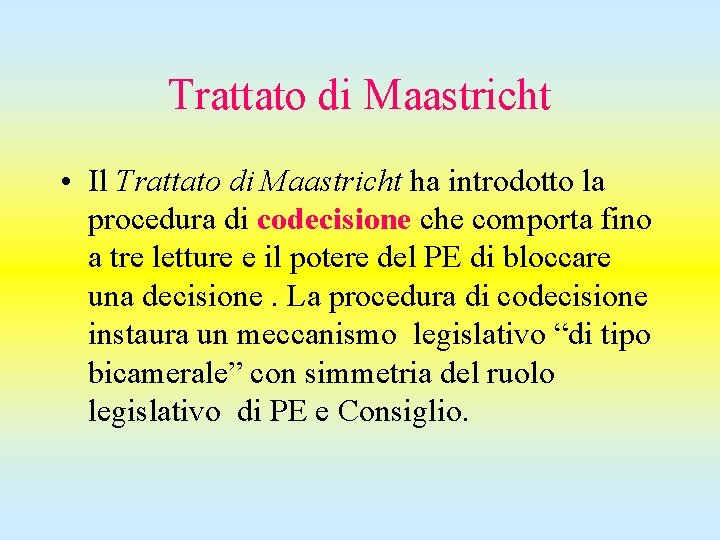 Trattato di Maastricht

• Il Trattato di Maastricht ha introdotto la procedura di codecisione che comporta fino a tre letture e il potere del PE di bloccare una decisione . La procedura di codecisione instaura un meccanismo legislativo "di tipo bicamerale" con simmetria del ruolo legislativo di PE e Consiglio.